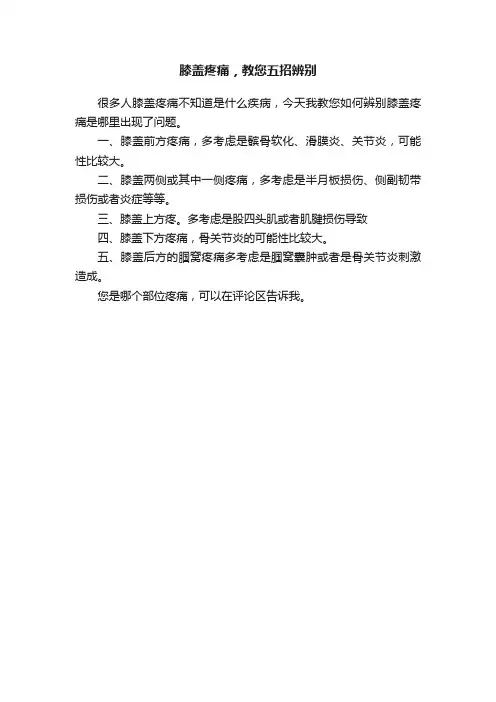 膝盖疼痛，教您五招辨别

很多人膝盖疼痛不知道是什么疾病，今天我教您如何辨别膝盖疼痛是哪里出现了问题。

一、膝盖前方疼痛，多考虑是髌骨软化、滑膜炎、关节炎，可能性比较大。

二、膝盖两侧或其中一侧疼痛，多考虑是半月板损伤、侧副韧带损伤或者炎症等等。

三、膝盖上方疼。多考虑是股四头肌或者肌腱损伤导致

四、膝盖下方疼痛，骨关节炎的可能性比较大。

五、膝盖后方的腘窝疼痛多考虑是腘窝囊肿或者是骨关节炎刺激造成。

您是哪个部位疼痛，可以在评论区告诉我。